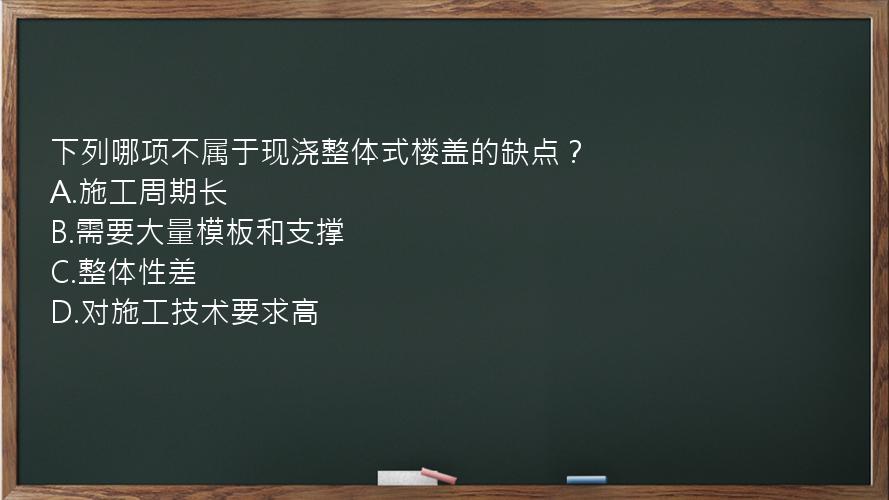 下列哪项不属于现浇整体式楼盖的缺点？
A.施工周期长
B.需要大量模板和支撑
C.整体性差
D.对施工技术要求高